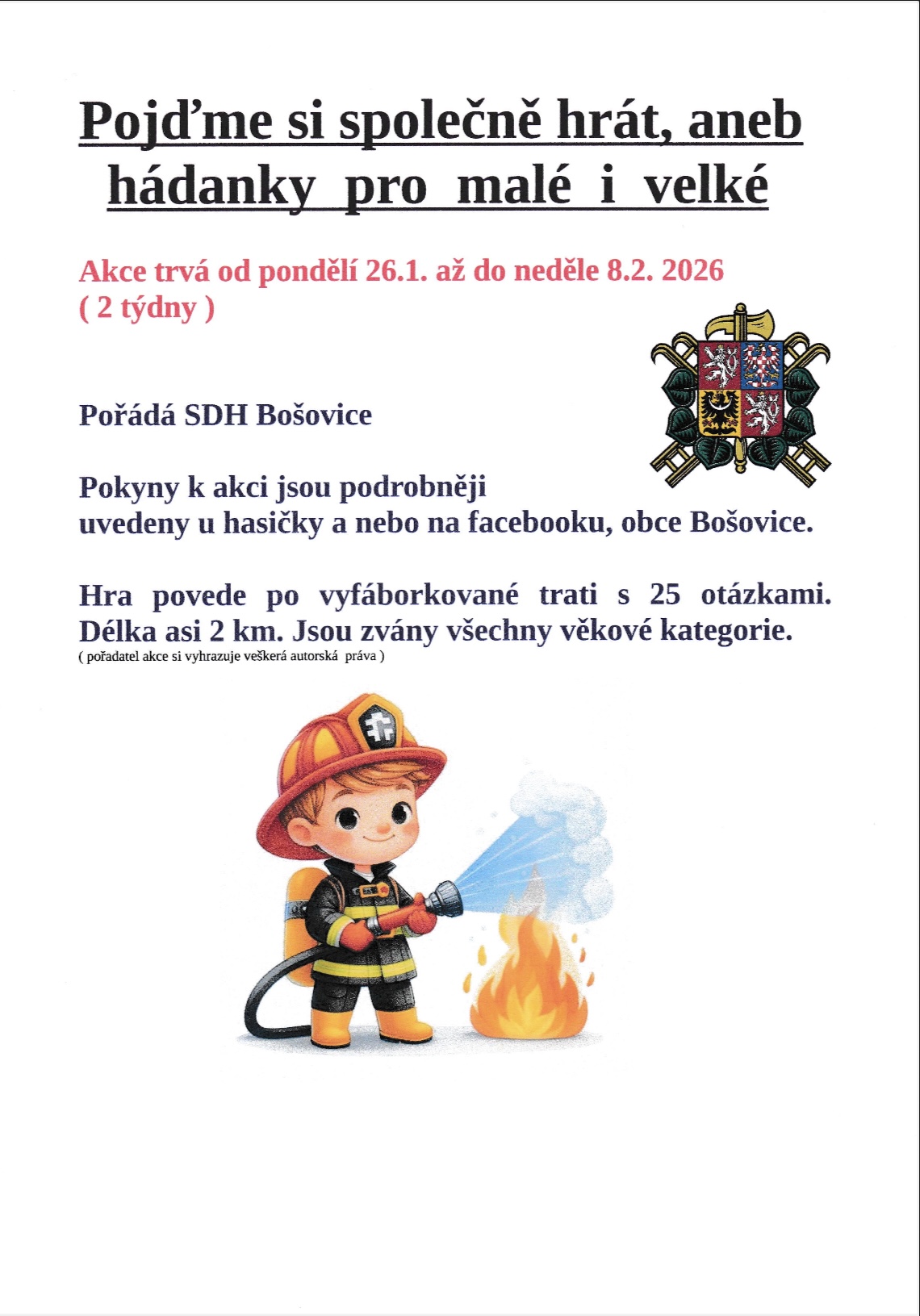 Pojďme si společně hrát, aneb hádanky pro malé i velké

Akce trvá od pondělí 26.1. až do neděle 8.2. 2026
( 2 týdny )

Pořádá SDH Bošovice

Pokyny k akci jsou podrobněji uvedeny u hasičky a nebo na facebooku, obce Bošovice.

Hra povede po vyfáborkované trati s 25 otázkami. Délka asi 2 km. Jsou zvány všechny věkové kategorie.
( pořadatel akce si vyhrazuje veškerá autorská práva )